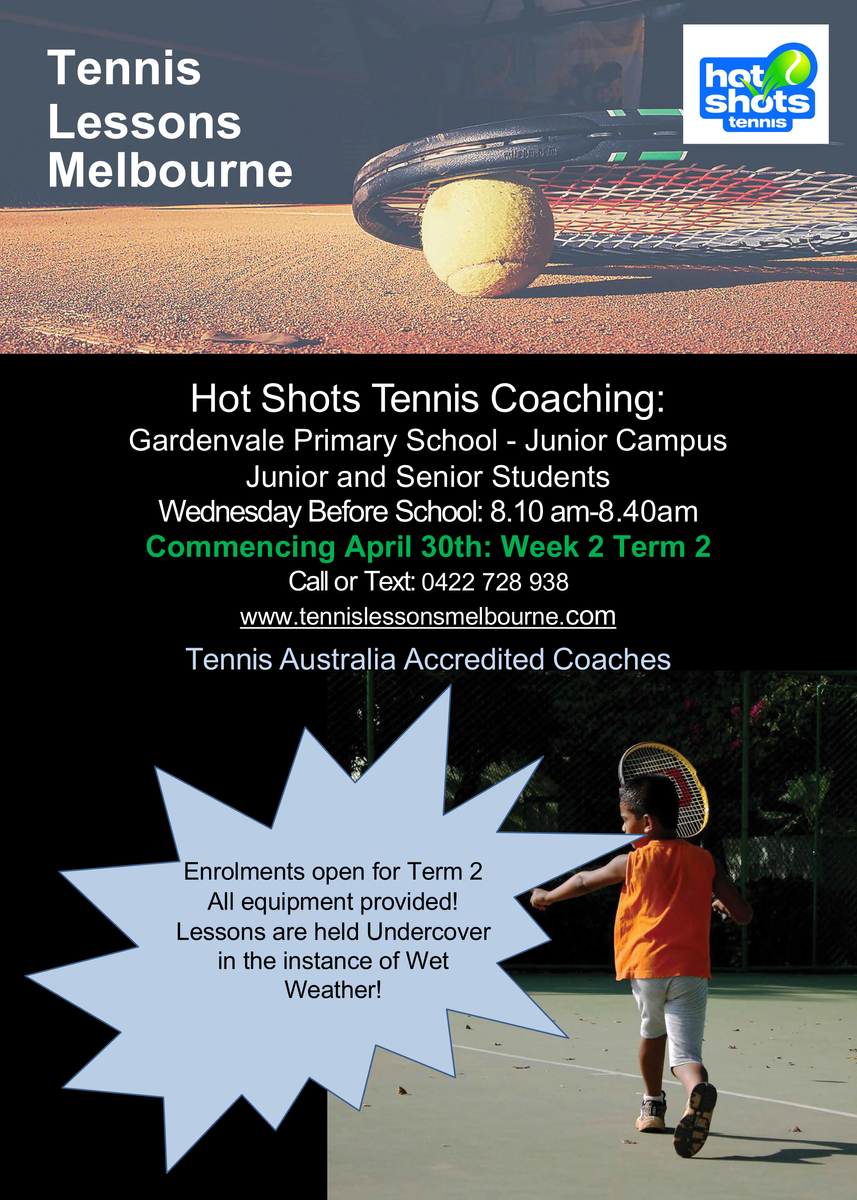 Tennis Lessons Melbourne

hot shots tennis

Hot Shots Tennis Coaching:
Gardenvale Primary School - Junior Campus
Junior and Senior Students
Wednesday Before School: 8.10 am-8.40am
Commencing April 30th: Week 2 Term 2
Call or Text: 0422 728 938
www.tennislessonsmelbourne.com

Tennis Australia Accredited Coaches

Enrolments open for Term 2
All equipment provided!
Lessons are held Undercover in the instance of Wet Weather!